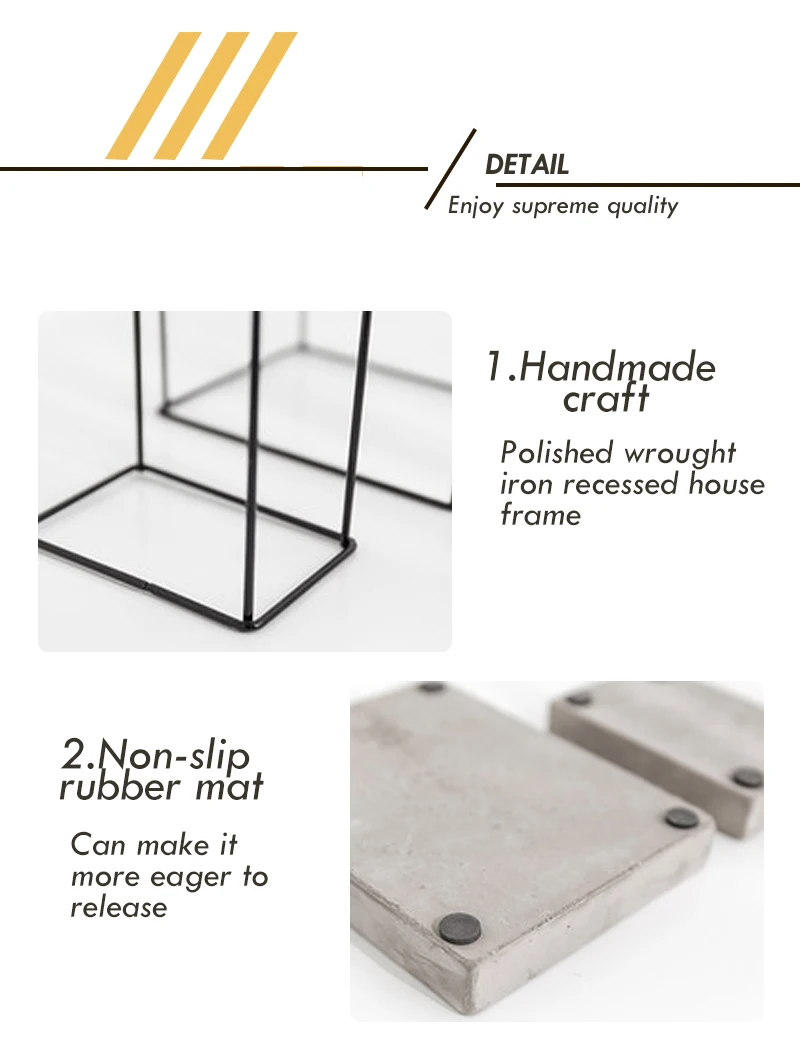 DETAIL

Enjoy supreme quality

1.Handmade craft

Polished wrought iron recessed house frame

2.Non-slip rubber mat

Can make it more eager to release